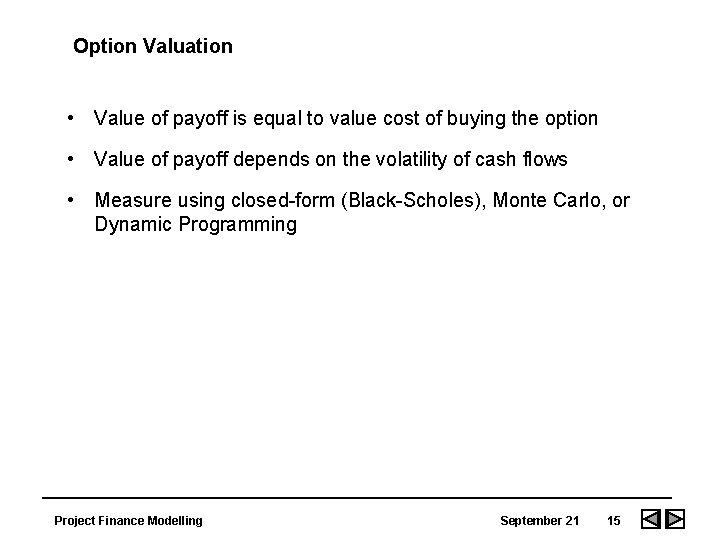 Option Valuation

• Value of payoff is equal to value cost of buying the option

• Value of payoff depends on the volatility of cash flows

• Measure using closed-form (Black-Scholes), Monte Carlo, or Dynamic Programming

Project Finance Modelling

September 21 15